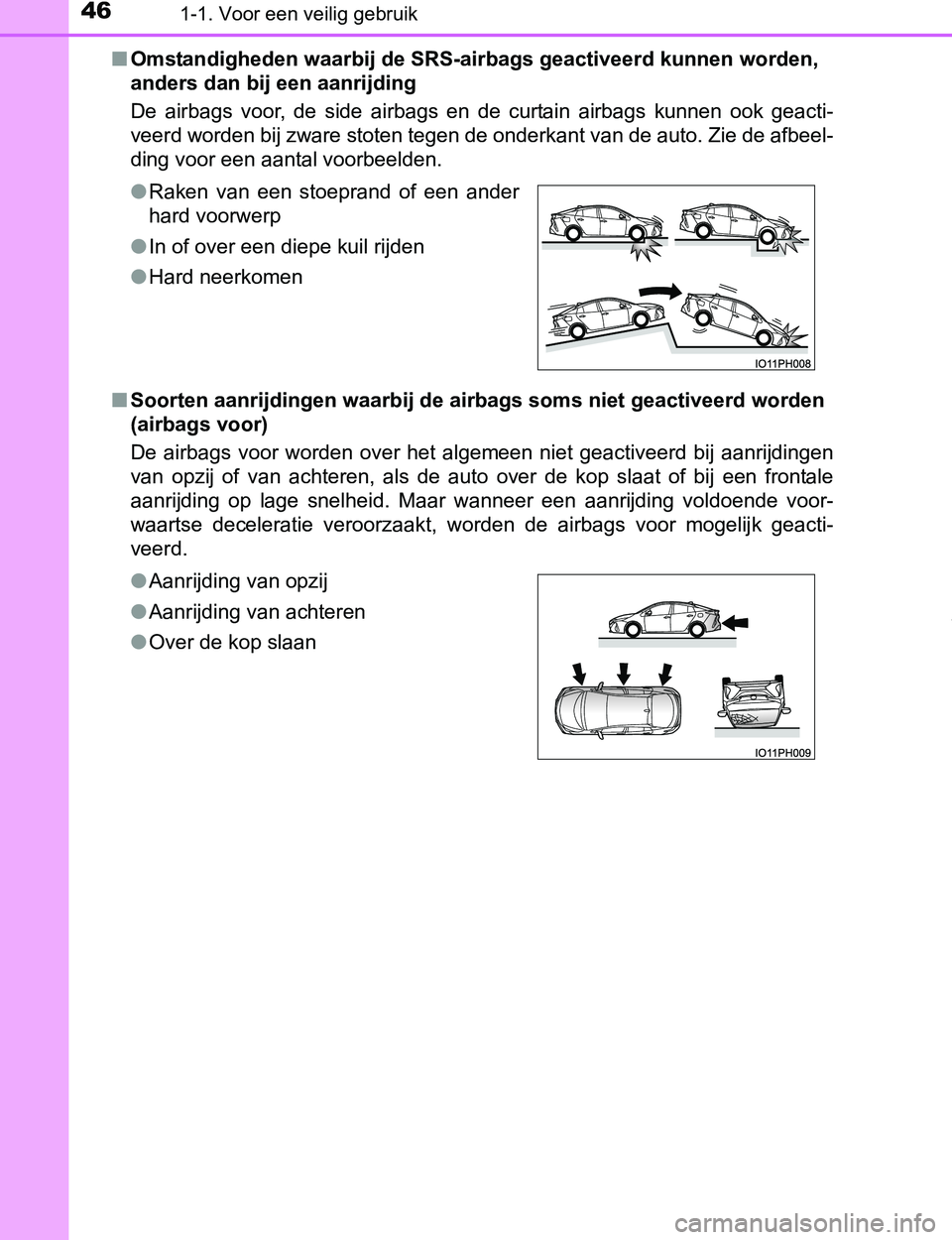 46
1-1. Voor een veilig gebruik

■ Omstandigheden waarbij de SRS-airbags geactiveerd kunnen worden, anders dan bij een aanrijding

De airbags voor, de side airbags en de curtain airbags kunnen ook geactiveerd worden bij zware stoten tegen de onderkant van de auto. Zie de afbeelding voor een aantal voorbeelden.

● Raken van een stoeprand of een ander hard voorwerp

● In of over een diepe kuil rijden

● Hard neerkomen

IO11PH008

■ Soorten aanrijdingen waarbij de airbags soms niet geactiveerd worden (airbags voor)

De airbags voor worden over het algemeen niet geactiveerd bij aanrijdingen van opzij of van achteren, als de auto over de kop slaat of bij een frontale aanrijding op lage snelheid. Maar wanneer een aanrijding voldoende voorwaartse deceleratie veroorzaakt, worden de airbags voor mogelijk geactiveerd.

● Aanrijding van opzij

● Aanrijding van achteren

● Over de kop slaan

IO11PH009

carmanualsonline.info